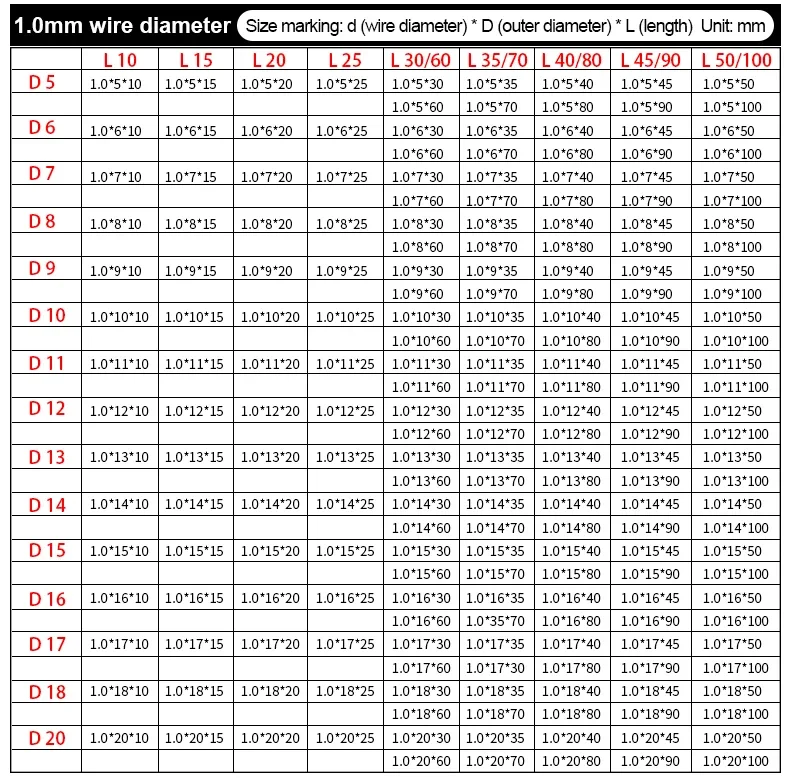 1.0mm wire diameter

Size marking: d (wire diameter) * D (outer diameter) * L (length) Unit: mm

|  | L 10 | L 15 | L 20 | L 25 | L 30/60 | L 35/70 | L 40/80 | L 45/90 | L 50/100 |
|---|---|---|---|---|---|---|---|---|---|
| D 5 | 1.0*5*10 | 1.0*5*15 | 1.0*5*20 | 1.0*5*25 | 1.0*5*30 | 1.0*5*35 | 1.0*5*40 | 1.0*5*45 | 1.0*5*50 |
|  |  |  |  |  | 1.0*5*60 | 1.0*5*70 | 1.0*5*80 | 1.0*5*90 | 1.0*5*100 |
| D 6 | 1.0*6*10 | 1.0*6*15 | 1.0*6*20 | 1.0*6*25 | 1.0*6*30 | 1.0*6*35 | 1.0*6*40 | 1.0*6*45 | 1.0*6*50 |
|  |  |  |  |  | 1.0*6*60 | 1.0*6*70 | 1.0*6*80 | 1.0*6*90 | 1.0*6*100 |
| D 7 | 1.0*7*10 | 1.0*7*15 | 1.0*7*20 | 1.0*7*25 | 1.0*7*30 | 1.0*7*35 | 1.0*7*40 | 1.0*7*45 | 1.0*7*50 |
|  |  |  |  |  | 1.0*7*60 | 1.0*7*70 | 1.0*7*80 | 1.0*7*90 | 1.0*7*100 |
| D 8 | 1.0*8*10 | 1.0*8*15 | 1.0*8*20 | 1.0*8*25 | 1.0*8*30 | 1.0*8*35 | 1.0*8*40 | 1.0*8*45 | 1.0*8*50 |
|  |  |  |  |  | 1.0*8*60 | 1.0*8*70 | 1.0*8*80 | 1.0*8*90 | 1.0*8*100 |
| D 9 | 1.0*9*10 | 1.0*9*15 | 1.0*9*20 | 1.0*9*25 | 1.0*9*30 | 1.0*9*35 | 1.0*9*40 | 1.0*9*45 | 1.0*9*50 |
|  |  |  |  |  | 1.0*9*60 | 1.0*9*70 | 1.0*9*80 | 1.0*9*90 | 1.0*9*100 |
| D 10 | 1.0*10*10 | 1.0*10*15 | 1.0*10*20 | 1.0*10*25 | 1.0*10*30 | 1.0*10*35 | 1.0*10*40 | 1.0*10*45 | 1.0*10*50 |
|  |  |  |  |  | 1.0*10*60 | 1.0*10*70 | 1.0*10*80 | 1.0*10*90 | 1.0*10*100 |
| D 11 | 1.0*11*10 | 1.0*11*15 | 1.0*11*20 | 1.0*11*25 | 1.0*11*30 | 1.0*11*35 | 1.0*11*40 | 1.0*11*45 | 1.0*11*50 |
|  |  |  |  |  | 1.0*11*60 | 1.0*11*70 | 1.0*11*80 | 1.0*11*90 | 1.0*11*100 |
| D 12 | 1.0*12*10 | 1.0*12*15 | 1.0*12*20 | 1.0*12*25 | 1.0*12*30 | 1.0*12*35 | 1.0*12*40 | 1.0*12*45 | 1.0*12*50 |
|  |  |  |  |  | 1.0*12*60 | 1.0*12*70 | 1.0*12*80 | 1.0*12*90 | 1.0*12*100 |
| D 13 | 1.0*13*10 | 1.0*13*15 | 1.0*13*20 | 1.0*13*25 | 1.0*13*30 | 1.0*13*35 | 1.0*13*40 | 1.0*13*45 | 1.0*13*50 |
|  |  |  |  |  | 1.0*13*60 | 1.0*13*70 | 1.0*13*80 | 1.0*13*90 | 1.0*13*100 |
| D 14 | 1.0*14*10 | 1.0*14*15 | 1.0*14*20 | 1.0*14*25 | 1.0*14*30 | 1.0*14*35 | 1.0*14*40 | 1.0*14*45 | 1.0*14*50 |
|  |  |  |  |  | 1.0*14*60 | 1.0*14*70 | 1.0*14*80 | 1.0*14*90 | 1.0*14*100 |
| D 15 | 1.0*15*10 | 1.0*15*15 | 1.0*15*20 | 1.0*15*25 | 1.0*15*30 | 1.0*15*35 | 1.0*15*40 | 1.0*15*45 | 1.0*15*50 |
|  |  |  |  |  | 1.0*15*60 | 1.0*15*70 | 1.0*15*80 | 1.0*15*90 | 1.0*15*100 |
| D 16 | 1.0*16*10 | 1.0*16*15 | 1.0*16*20 | 1.0*16*25 | 1.0*16*30 | 1.0*16*35 | 1.0*16*40 | 1.0*16*45 | 1.0*16*50 |
|  |  |  |  |  | 1.0*16*60 | 1.0*35*70 | 1.0*16*80 | 1.0*16*90 | 1.0*16*100 |
| D 17 | 1.0*17*10 | 1.0*17*15 | 1.0*17*20 | 1.0*17*25 | 1.0*17*30 | 1.0*17*35 | 1.0*17*40 | 1.0*17*45 | 1.0*17*50 |
|  |  |  |  |  | 1.0*17*60 | 1.0*17*30 | 1.0*17*80 | 1.0*17*90 | 1.0*17*100 |
| D 18 | 1.0*18*10 | 1.0*18*15 | 1.0*18*20 | 1.0*18*25 | 1.0*18*30 | 1.0*18*35 | 1.0*18*40 | 1.0*18*45 | 1.0*18*50 |
|  |  |  |  |  | 1.0*18*60 | 1.0*18*70 | 1.0*18*80 | 1.0*18*90 | 1.0*18*100 |
| D 20 | 1.0*20*10 | 1.0*20*15 | 1.0*20*20 | 1.0*20*25 | 1.0*20*30 | 1.0*20*35 | 1.0*20*40 | 1.0*20*45 | 1.0*20*50 |
|  |  |  |  |  | 1.0*20*60 | 1.0*20*70 | 1.0*20*80 | 1.0*20*90 | 1.0*20*100 |